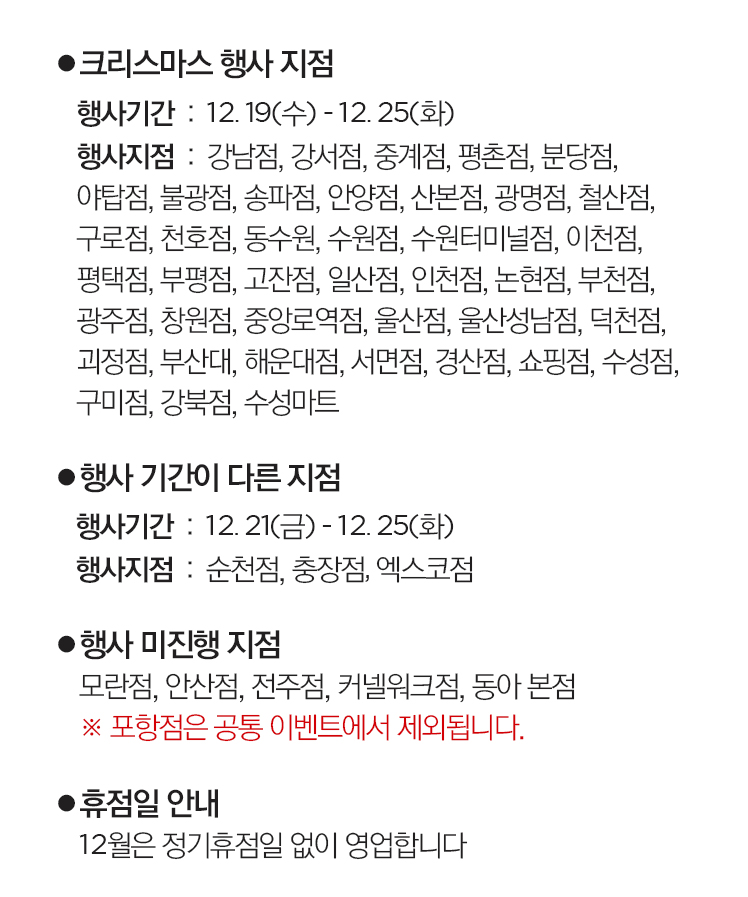 • 크리스마스 행사 지점

행사기간 : 12. 19(수) - 12. 25(화)

행사지점 : 강남점, 강서점, 중계점, 평촌점, 분당점, 야탑점, 불광점, 송파점, 안양점, 산본점, 광명점, 철산점, 구로점, 천호점, 동수원, 수원점, 수원터미널점, 이천점, 평택점, 부평점, 고잔점, 일산점, 인천점, 논현점, 부천점, 광주점, 창원점, 중앙로역점, 울산점, 울산성남점, 덕천점, 괴정점, 부산대, 해운대점, 서면점, 경산점, 쇼핑점, 수성점, 구미점, 강북점, 수성마트

• 행사 기간이 다른 지점

행사기간 : 12. 21(금) - 12. 25(화)

행사지점 : 순천점, 충장점, 엑스코점

• 행사 미진행 지점

모란점, 안산점, 전주점, 커넬워크점, 동아 본점

※ 포항점은 공통 이벤트에서 제외됩니다.

• 휴점일 안내

12월은 정기휴점일 없이 영업합니다